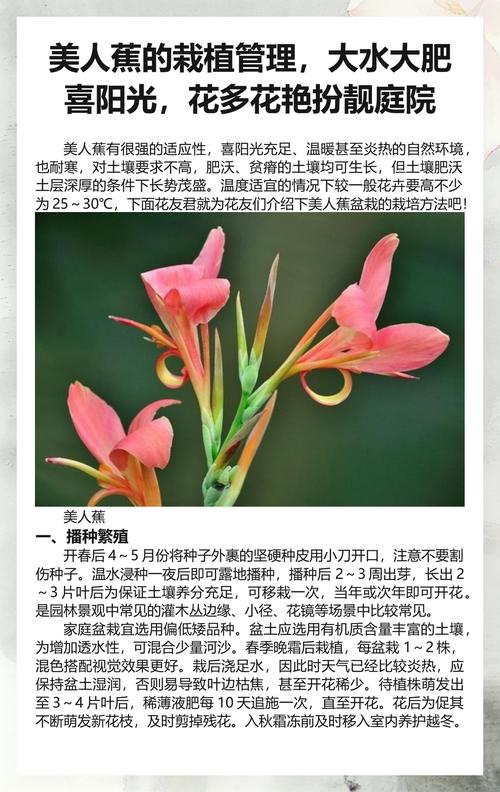 美人蕉的栽植管理，大水大肥喜阳光，花多花艳扮靓庭院

美人蕉有很强的适应性，喜阳光充足、温暖甚至炎热的自然环境，也耐寒，对土壤要求不高，肥沃、贫瘠的土壤均可生长，但土壤肥沃土层深厚的条件下长势茂盛。温度适宜的情况下较一般花卉要高不少为 25～30℃，下面花友君就为花友们介绍下美人蕉盆栽的栽培方法吧！

美人蕉

一、播种繁殖

开春后 4～5 月份将种子外裹的坚硬种皮用小刀开口，注意不要割伤种子。温水浸种一夜后即可露地播种，播种后 2～3 周出芽，长出 2～3 片叶后为保证土壤养分充足，可移栽一次，当年或次年即可开花。是园林景观中常见的灌木丛边缘、小径、花镜等场景中比较常见。

家庭盆栽宜选用偏低矮品种。盆土应选用有机质含量丰富的土壤，为增加透水性，可混合少量河沙。春季晚霜后栽植，每盆栽 1～2 株，混色搭配视觉效果更好。栽后浇足水，因此时天气已经比较炎热，应保持盆土湿润，否则易导致叶边枯焦，甚至开花稀少。待植株萌发出至 3～4 片叶后，稀薄液肥每 10 天追施一次，直至开花。花后为促其不断萌发新花枝，及时剪掉残花。入秋霜冻前及时移入室内养护越冬。